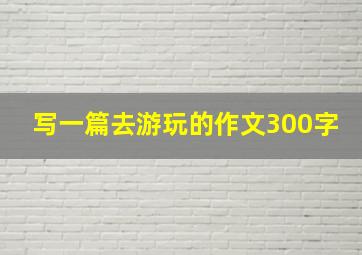 写一篇去游玩的作文300字